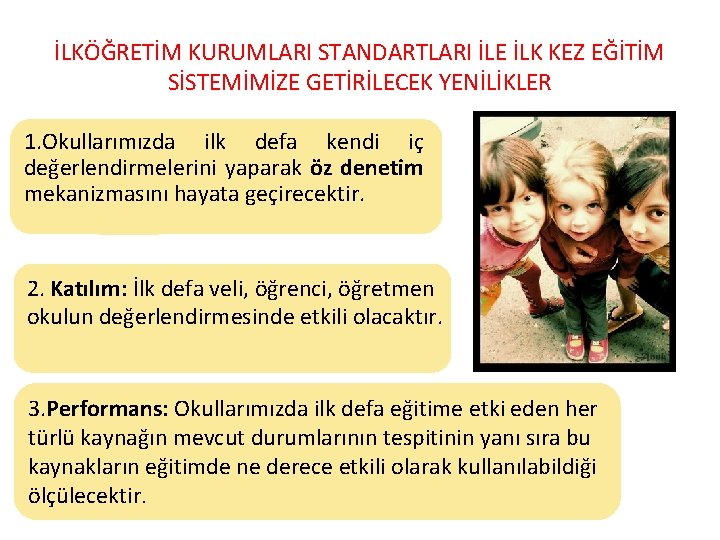 İLKÖĞRETİM KURUMLARI STANDARTLARI İLE İLK KEZ EĞİTİM SİSTEMİMİZE GETİRİLECEK YENİLİKLER

1.Okullarımızda ilk defa kendi iç değerlendirmelerini yaparak öz denetim mekanizmasını hayata geçirecektir.

2. Katılım: İlk defa veli, öğrenci, öğretmen okulun değerlendirmesinde etkili olacaktır.

3.Performans: Okullarımızda ilk defa eğitime etki eden her türlü kaynağın mevcut durumlarının tespitinin yanı sıra bu kaynakların eğitimde ne derece etkili olarak kullanılabildiği ölçülecektir.